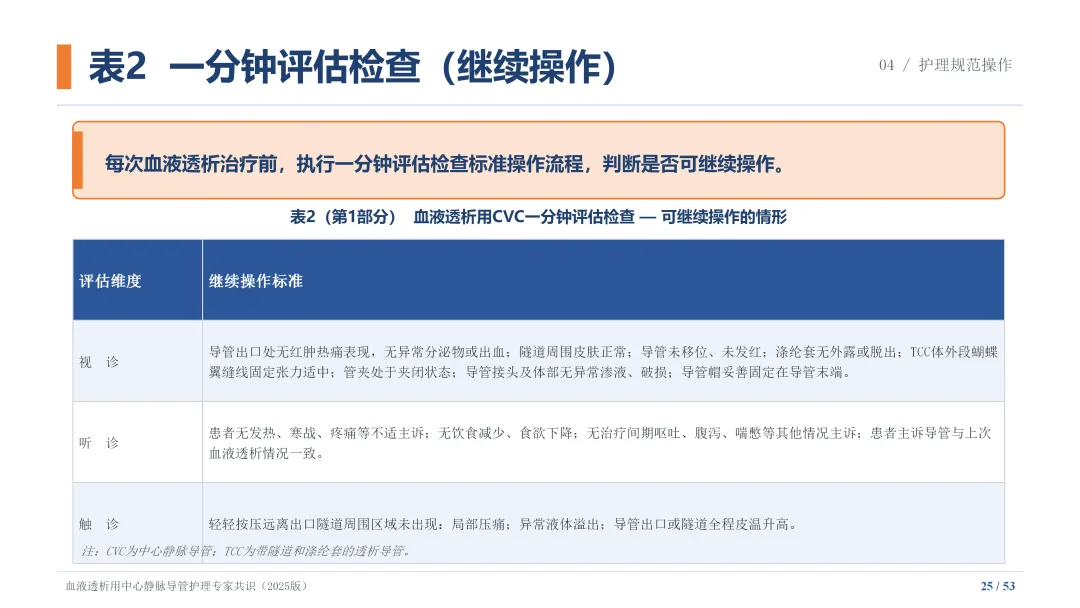 表2 一分钟评估检查（继续操作）

04 / 护理规范操作

每次血液透析治疗前，执行一分钟评估检查标准操作流程，判断是否可继续操作。

表2（第1部分） 血液透析用CVC一分钟评估检查 — 可继续操作的情形

| 评估维度 | 继续操作标准 |
|---|---|
| 视 诊 | 导管出口处无红肿热痛表现，无异常分泌物或出血；隧道周围皮肤正常；导管未移位、未发红；涤纶套无外露或脱出；TCC体外段蝴蝶翼缝线固定张力适中；管夹处于夹闭状态；导管接头及体部无异常渗液、破损；导管帽妥善固定在导管末端。 |
| 听 诊 | 患者无发热、寒战、疼痛等不适主诉；无饮食减少、食欲下降；无治疗间期呕吐、腹泻、喘憋等其他情况主诉；患者主诉导管与上次血液透析情况一致。 |
| 触 诊 | 轻轻按压远离出口隧道周围区域未出现：局部压痛；异常液体溢出；导管出口或隧道全程皮温升高。 |

注：CVC为中心静脉导管；TCC为带隧道和涤纶套的透析导管。

血液透析用中心静脉导管护理专家共识（2025版）

25 / 53